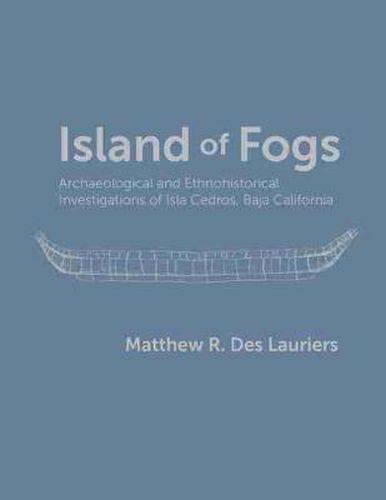 Island of Fogs

Archaeological and Ethnohistorical Investigations of Isla Cedros, Baja California

Matthew R. Des Lauriers